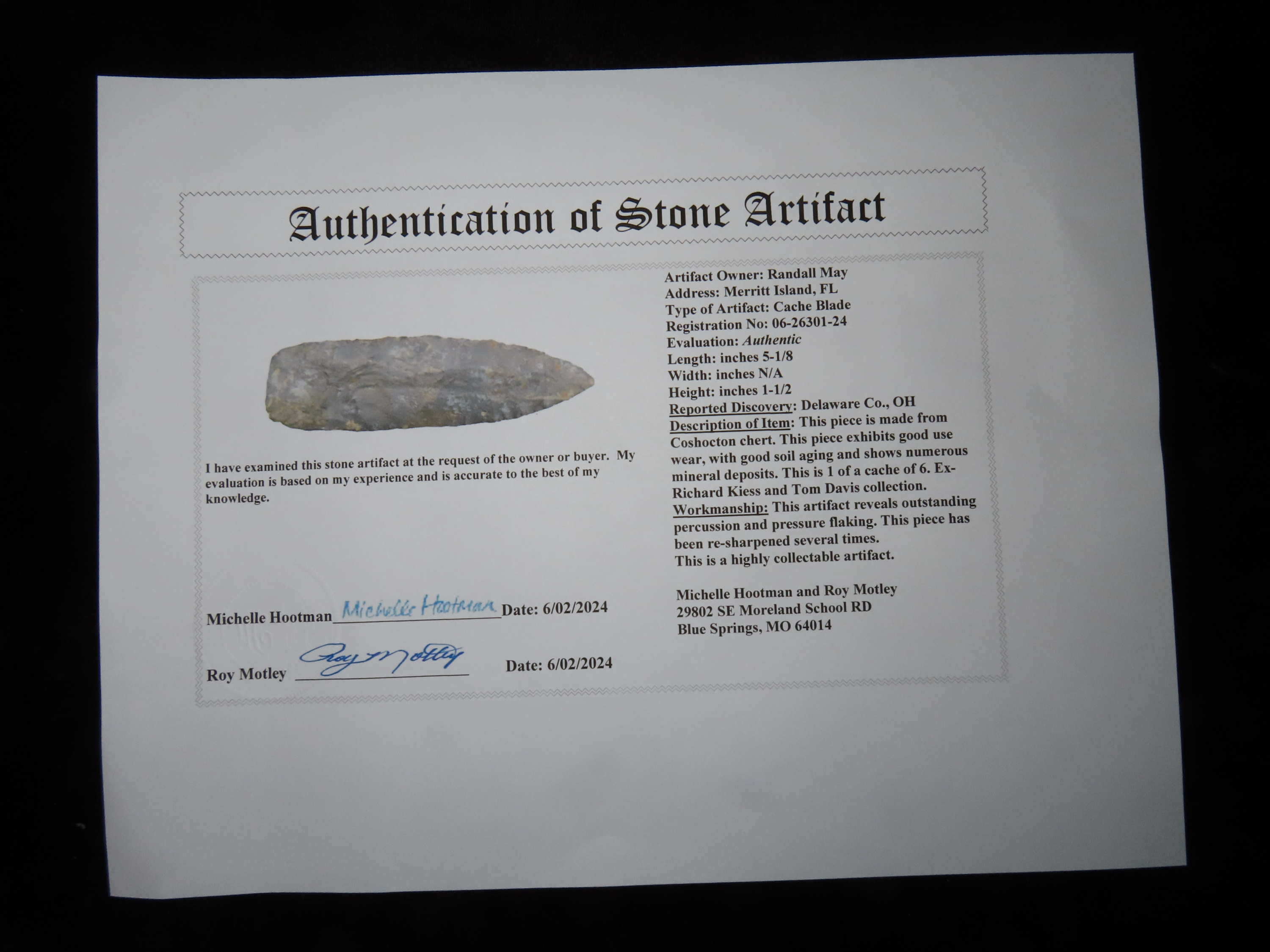 Authentication of Stone Artifact

I have examined this stone artifact at the request of the owner or buyer. My evaluation is based on my experience and is accurate to the best of my knowledge.

Michelle Hootman Michelle Hootman Date: 6/02/2024

Roy Motley Roy Motley Date: 6/02/2024

Artifact Owner: Randall May
Address: Merritt Island, FL
Type of Artifact: Cache Blade
Registration No: 06-26301-24
Evaluation: Authentic
Length: inches 5-1/8
Width: inches N/A
Height: inches 1-1/2
Reported Discovery: Delaware Co., OH
Description of Item: This piece is made from Coshocton chert. This piece exhibits good use wear, with good soil aging and shows numerous mineral deposits. This is 1 of a cache of 6. Ex-Richard Kiess and Tom Davis collection.
Workmanship: This artifact reveals outstanding percussion and pressure flaking. This piece has been re-sharpened several times.
This is a highly collectable artifact.

Michelle Hootman and Roy Motley
29802 SE Moreland School RD
Blue Springs, MO 64014